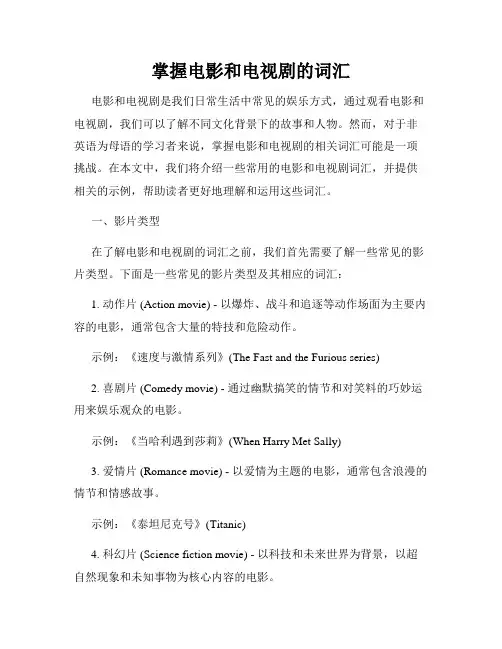 掌握电影和电视剧的词汇

电影和电视剧是我们日常生活中常见的娱乐方式，通过观看电影和电视剧，我们可以了解不同文化背景下的故事和人物。然而，对于非英语为母语的学习者来说，掌握电影和电视剧的相关词汇可能是一项挑战。在本文中，我们将介绍一些常用的电影和电视剧词汇，并提供相关的示例，帮助读者更好地理解和运用这些词汇。

一、影片类型

在了解电影和电视剧的词汇之前，我们首先需要了解一些常见的影片类型。下面是一些常见的影片类型及其相应的词汇：

1. 动作片 (Action movie) - 以爆炸、战斗和追逐等动作场面为主要内容的电影，通常包含大量的特技和危险动作。

示例：《速度与激情系列》(The Fast and the Furious series)

2. 喜剧片 (Comedy movie) - 通过幽默搞笑的情节和对笑料的巧妙运用来娱乐观众的电影。

示例：《当哈利遇到莎莉》(When Harry Met Sally)

3. 爱情片 (Romance movie) - 以爱情为主题的电影，通常包含浪漫的情节和情感故事。

示例：《泰坦尼克号》(Titanic)

4. 科幻片 (Science fiction movie) - 以科技和未来世界为背景，以超自然现象和未知事物为核心内容的电影。